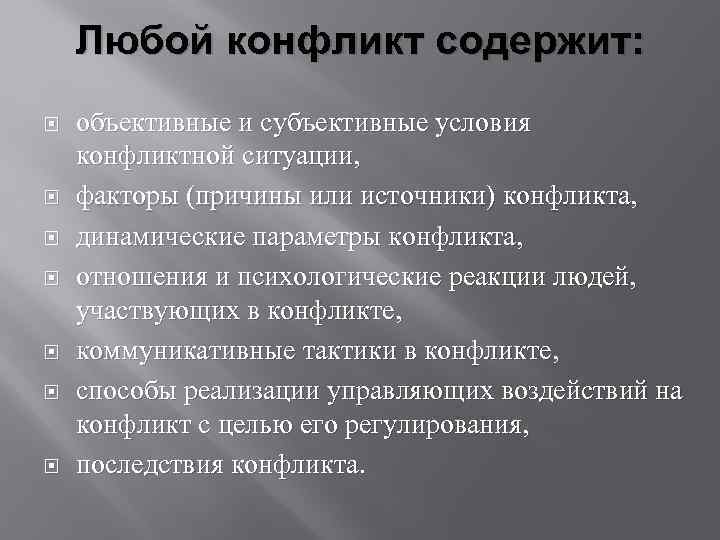 Любой конфликт содержит:

объективные и субъективные условия конфликтной ситуации,

факторы (причины или источники) конфликта,

динамические параметры конфликта,

отношения и психологические реакции людей, участвующих в конфликте,

коммуникативные тактики в конфликте,

способы реализации управляющих воздействий на конфликт с целью его регулирования,

последствия конфликта.